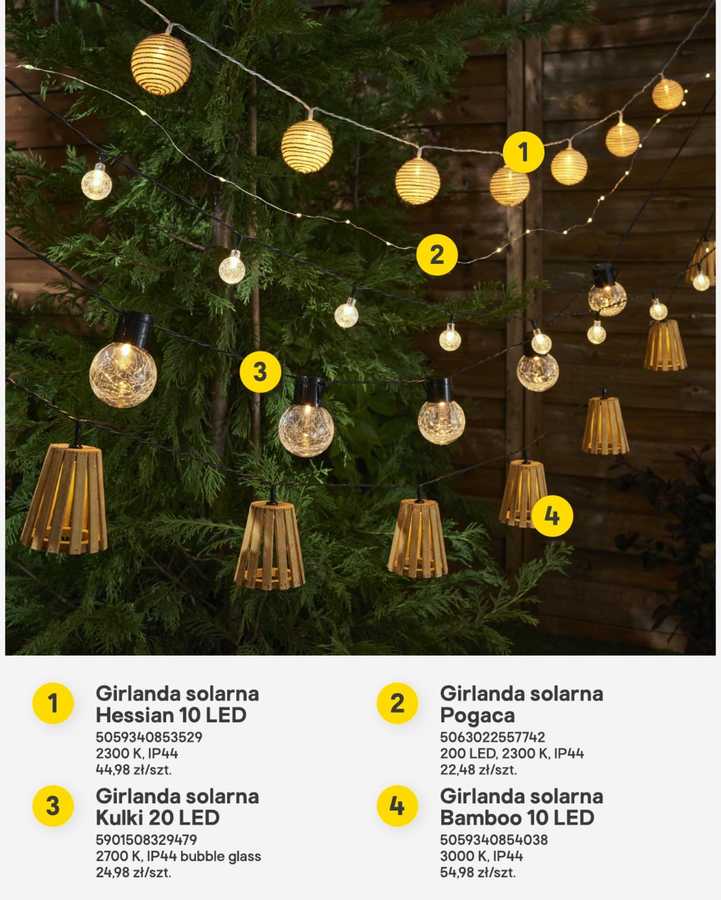 1

2

3

4

1
Girlanda solarna Hessian 10 LED
5059340853529
2300 K, IP44
44,98 zł/szt.

2
Girlanda solarna Pogaca
5063022557742
200 LED, 2300 K, IP44
22,48 zł/szt.

3
Girlanda solarna Kulki 20 LED
5901508329479
2700 K, IP44 bubble glass
24,98 zł/szt.

4
Girlanda solarna Bamboo 10 LED
5059340854038
3000 K, IP44
54,98 zł/szt.